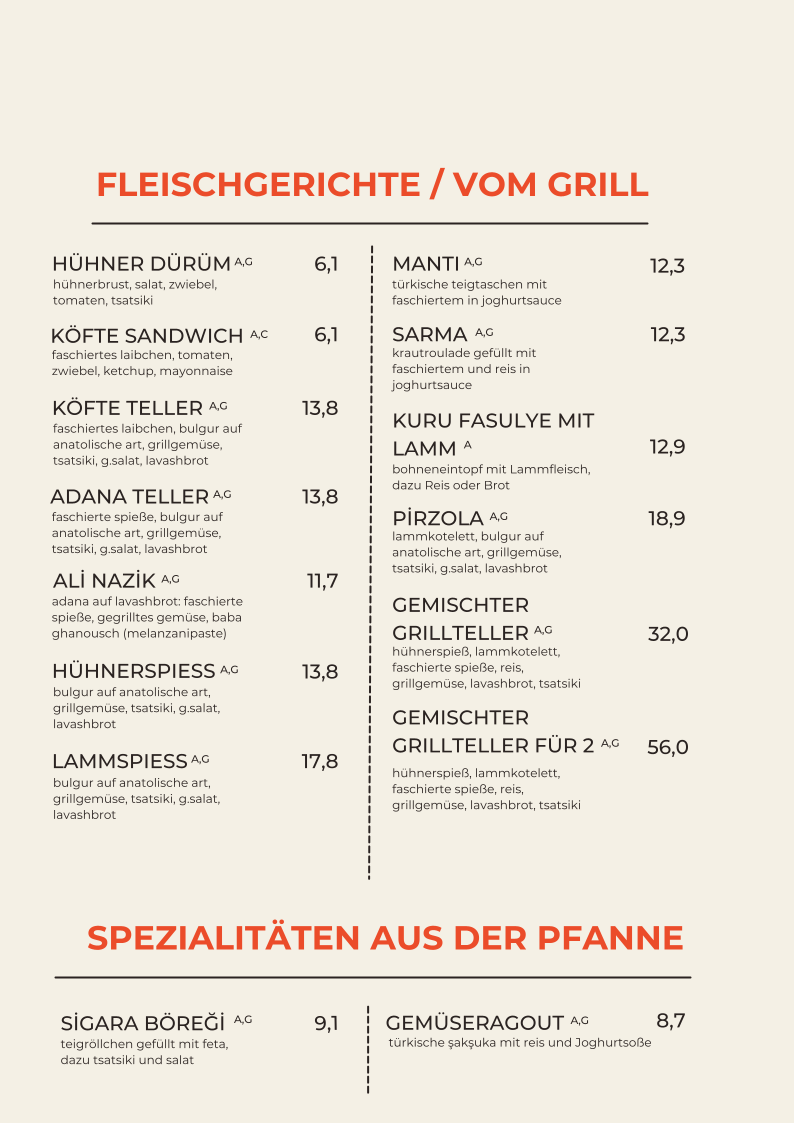 FLEISCHGERICHTE / VOM GRILL

HÜHNER DÜRÜM A,G 6,1
hühnerbrust, salat, zwiebel, tomaten, tsatsiki

KÖFTE SANDWICH A,C 6,1
faschiertes laibchen, tomaten, zwiebel, ketchup, mayonnaise

KÖFTE TELLER A,G 13,8
faschiertes laibchen, bulgur auf anatolische art, grillgemüse, tsatsiki, g.salat, lavashbrot

ADANA TELLER A,G 13,8
faschierte spieße, bulgur auf anatolische art, grillgemüse, tsatsiki, g.salat, lavashbrot

ALİ NAZİK A,G 11,7
adana auf lavashbrot: faschierte spieße, gegrilltes gemüse, baba ghanousch (melanzanipaste)

HÜHNERSPIESS A,G 13,8
bulgur auf anatolische art, grillgemüse, tsatsiki, g.salat, lavashbrot

LAMMSPIESS A,G 17,8
bulgur auf anatolische art, grillgemüse, tsatsiki, g.salat, lavashbrot

MANTI A,G 12,3
türkische teigtaschen mit faschiertem in joghurtsauce

SARMA A,G 12,3
krautroulade gefüllt mit faschiertem und reis in joghurtsauce

KURU FASULYE MIT LAMM A 12,9
bohneneintopf mit Lammfleisch, dazu Reis oder Brot

PİRZOLA A,G 18,9
lammkotelett, bulgur auf anatolische art, grillgemüse, tsatsiki, g.salat, lavashbrot

GEMISCHTER GRILLTELLER A,G 32,0
hühnerspieß, lammkotelett, faschierte spieße, reis, grillgemüse, lavashbrot, tsatsiki

GEMISCHTER GRILLTELLER FÜR 2 A,G 56,0
hühnerspieß, lammkotelett, faschierte spieße, reis, grillgemüse, lavashbrot, tsatsiki

SPEZIALITÄTEN AUS DER PFANNE

SİGARA BÖREĞİ A,G 9,1
teigröllchen gefüllt mit feta, dazu tsatsiki und salat

GEMÜSERAGOUT A,G 8,7
türkische şakşuka mit reis und Joghurtsoße